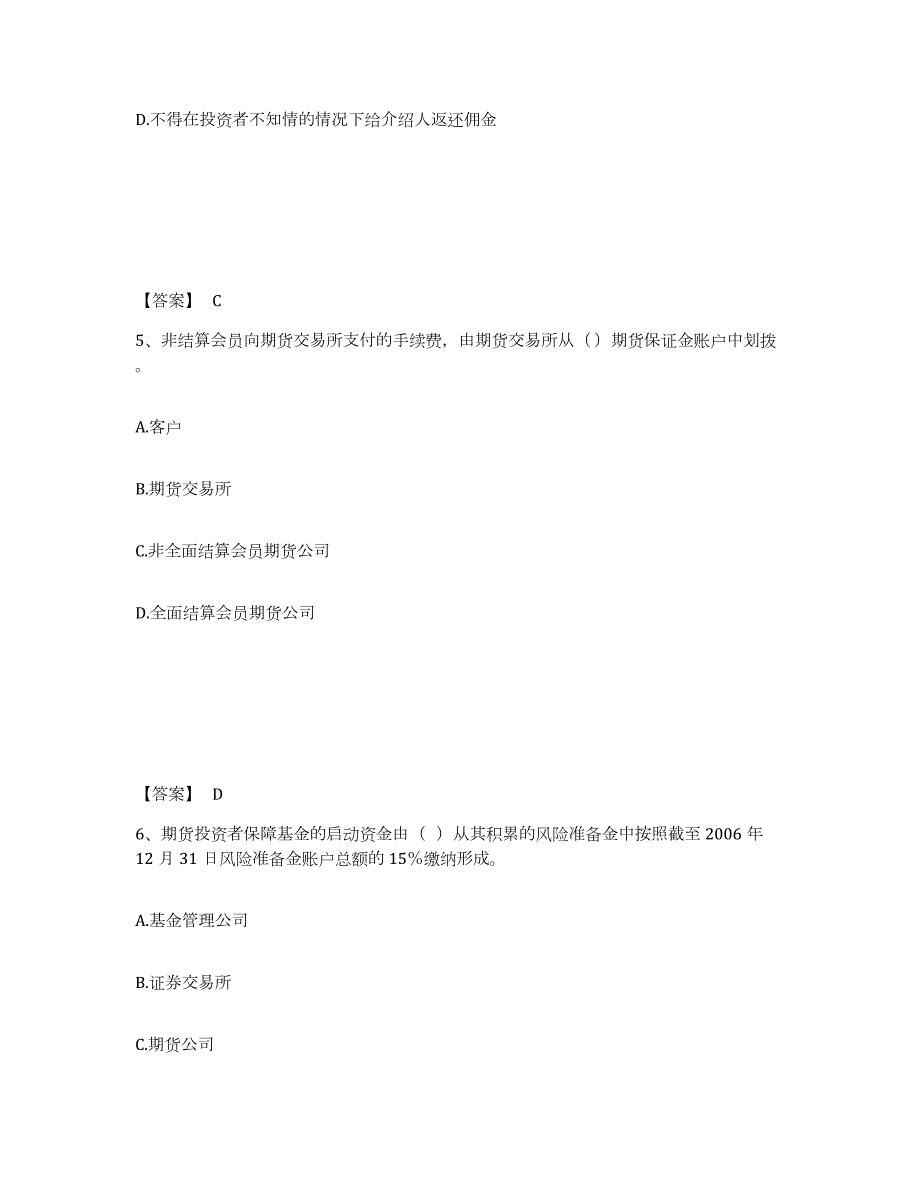 D.不得在投资者不知情的情况下给介绍人返还佣金

【答案】 C

5、非结算会员向期货交易所支付的手续费，由期货交易所从（）期货保证金账户中划拨。

A.客户

B.期货交易所

C.非全面结算会员期货公司

D.全面结算会员期货公司

【答案】 D

6、期货投资者保障基金的启动资金由（ ）从其积累的风险准备金中按照截至 2006 年 12 月 31 日风险准备金账户总额的 15%缴纳形成。

A.基金管理公司

B.证券交易所

C.期货公司